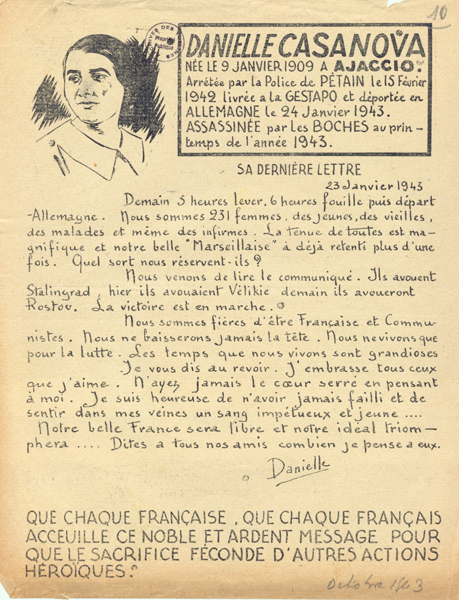 10

DANIELLE CASANOVA
NÉE LE 9 JANVIER 1909 A AJACCIO.
Arrêtée par la Police de PÉTAIN le 15 Février 1942 livrée a la GESTAPO et déportée en ALLEMAGNE le 24 Janvier 1943.
ASSASSINÉE par les BOCHES au printemps de l'année 1943.

SA DERNIÈRE LETTRE

23 Janvier 1943

Demain 5 heures lever, 6 heures fouille puis départ -Allemagne. Nous sommes 231 femmes, des jeunes, des vieilles, des malades et même des infirmes. La tenue de toutes est magnifique et notre belle "Marseillaise" à déjà retenti plus d'une fois. Quel sort nous réservent-ils ?

Nous venons de lire le communiqué. Ils avouent Stalingrad, hier ils avouaient Vélikie demain ils avoueront Rostov. La victoire est en marche.

Nous sommes fières d'être Française et Communistes. Nous ne baisserons jamais la tête. Nous ne vivons que pour la lutte. Les temps que nous vivons sont grandioses

Je vous dis au revoir. J'embrasse tous ceux que j'aime. N'ayez jamais le cœur serré en pensant à moi. Je suis heureuse de n'avoir jamais failli et de sentir dans mes veines un sang impétueux et jeune ....

Notre belle France sera libre et notre idéal triomphera .... Dites a tous nos amis combien je pense a eux.

Danielle

QUE CHAQUE FRANÇAISE, QUE CHAQUE FRANÇAIS ACCEUILLE CE NOBLE ET ARDENT MESSAGE POUR QUE LE SACRIFICE FÉCONDE D'AUTRES ACTIONS HÉROÏQUES.

Octobre 1943